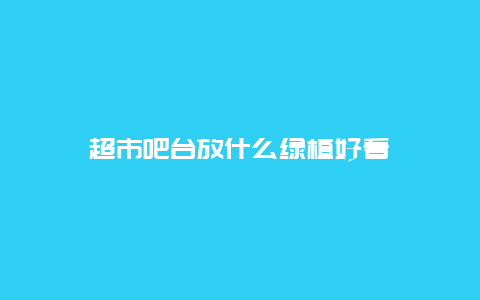 超市吧台放什么绿植好看